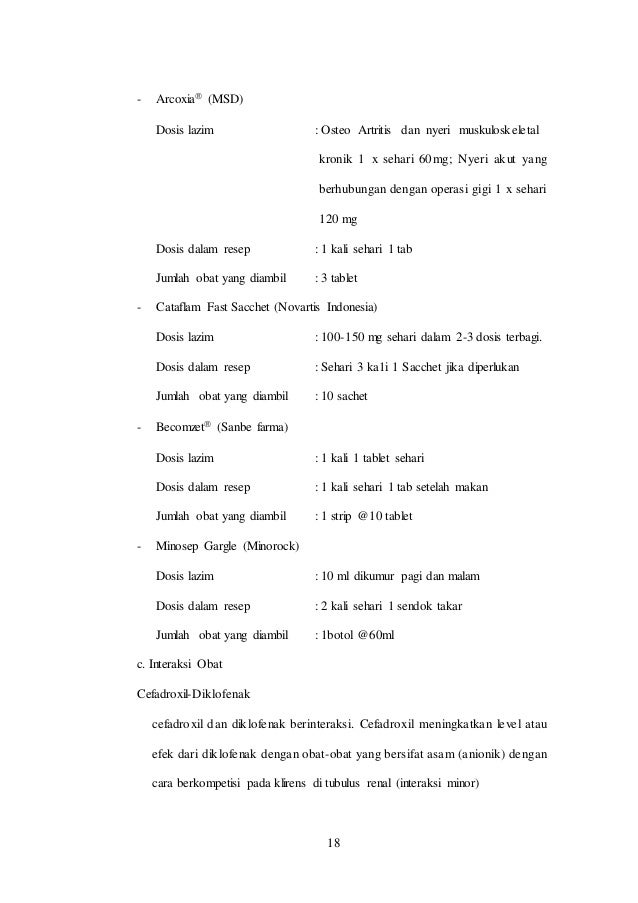 - Arcoxia® (MSD)

Dosis lazim : Osteo Artritis dan nyeri muskuloskeletal kronik 1 x sehari 60mg; Nyeri akut yang berhubungan dengan operasi gigi 1 x sehari 120 mg

Dosis dalam resep : 1 kali sehari 1 tab

Jumlah obat yang diambil : 3 tablet

- Cataflam Fast Sacchet (Novartis Indonesia)

Dosis lazim : 100-150 mg sehari dalam 2-3 dosis terbagi.

Dosis dalam resep : Sehari 3 kali 1 Sacchet jika diperlukan

Jumlah obat yang diambil : 10 sachet

- Becomzet® (Sanbe farma)

Dosis lazim : 1 kali 1 tablet sehari

Dosis dalam resep : 1 kali sehari 1 tab setelah makan

Jumlah obat yang diambil : 1 strip @10 tablet

- Minosep Gargle (Minorock)

Dosis lazim : 10 ml dikumur pagi dan malam

Dosis dalam resep : 2 kali sehari 1 sendok takar

Jumlah obat yang diambil : 1botol @60ml

c. Interaksi Obat

Cefadroxil-Diklofenak

cefadroxil dan diklofenak berinteraksi. Cefadroxil meningkatkan level atau efek dari diklofenak dengan obat-obat yang bersifat asam (anionik) dengan cara berkompetisi pada klirens di tubulus renal (interaksi minor)

18